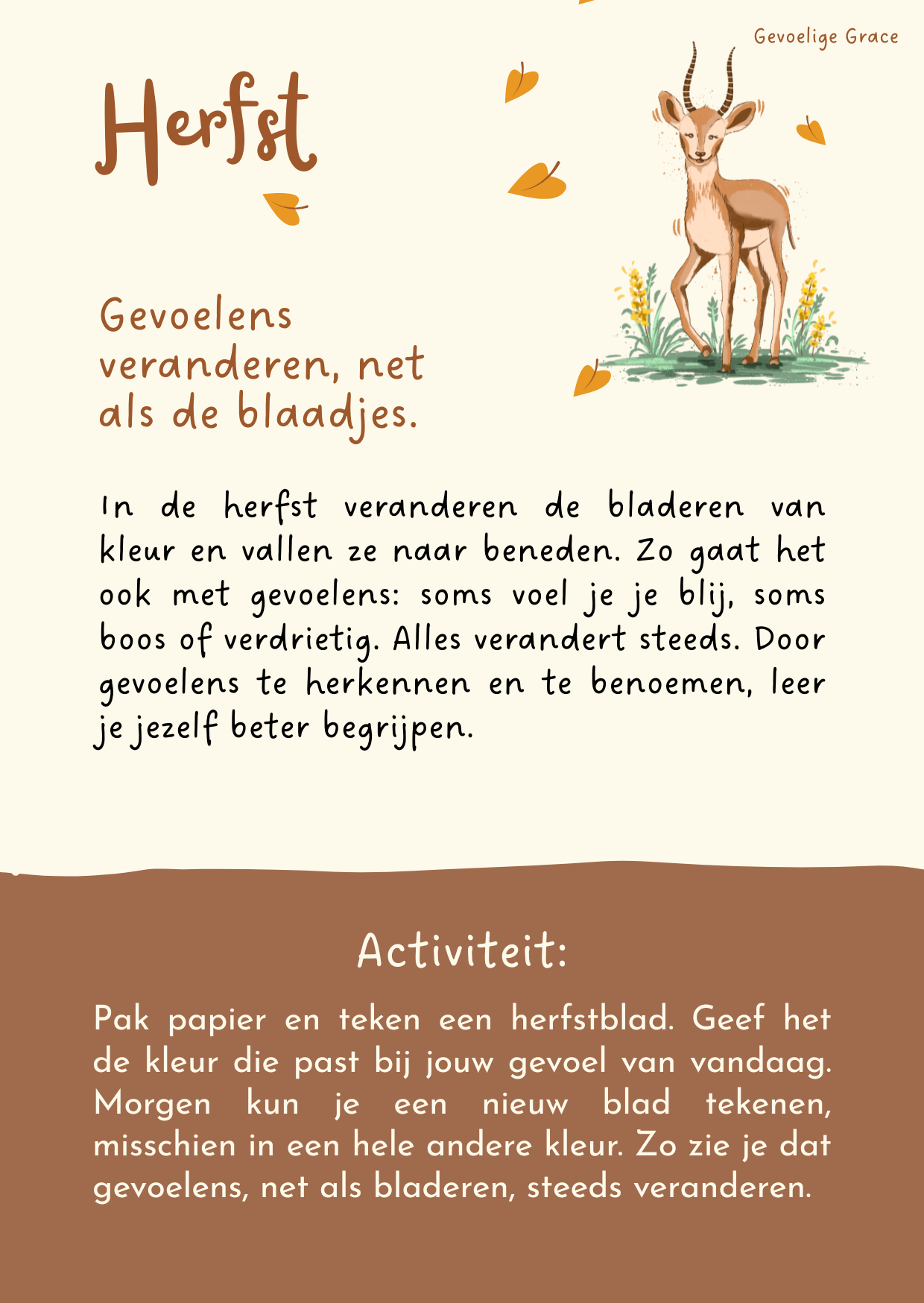 Gevoelige Grace

Herfst

Gevoelens veranderen, net als de blaadjes.

In de herfst veranderen de bladeren van kleur en vallen ze naar beneden. Zo gaat het ook met gevoelens: soms voel je je blij, soms boos of verdrietig. Alles verandert steeds. Door gevoelens te herkennen en te benoemen, leer je jezelf beter begrijpen.

Activiteit:

Pak papier en teken een herfstblad. Geef het de kleur die past bij jouw gevoel van vandaag. Morgen kun je een nieuw blad tekenen, misschien in een hele andere kleur. Zo zie je dat gevoelens, net als bladeren, steeds veranderen.